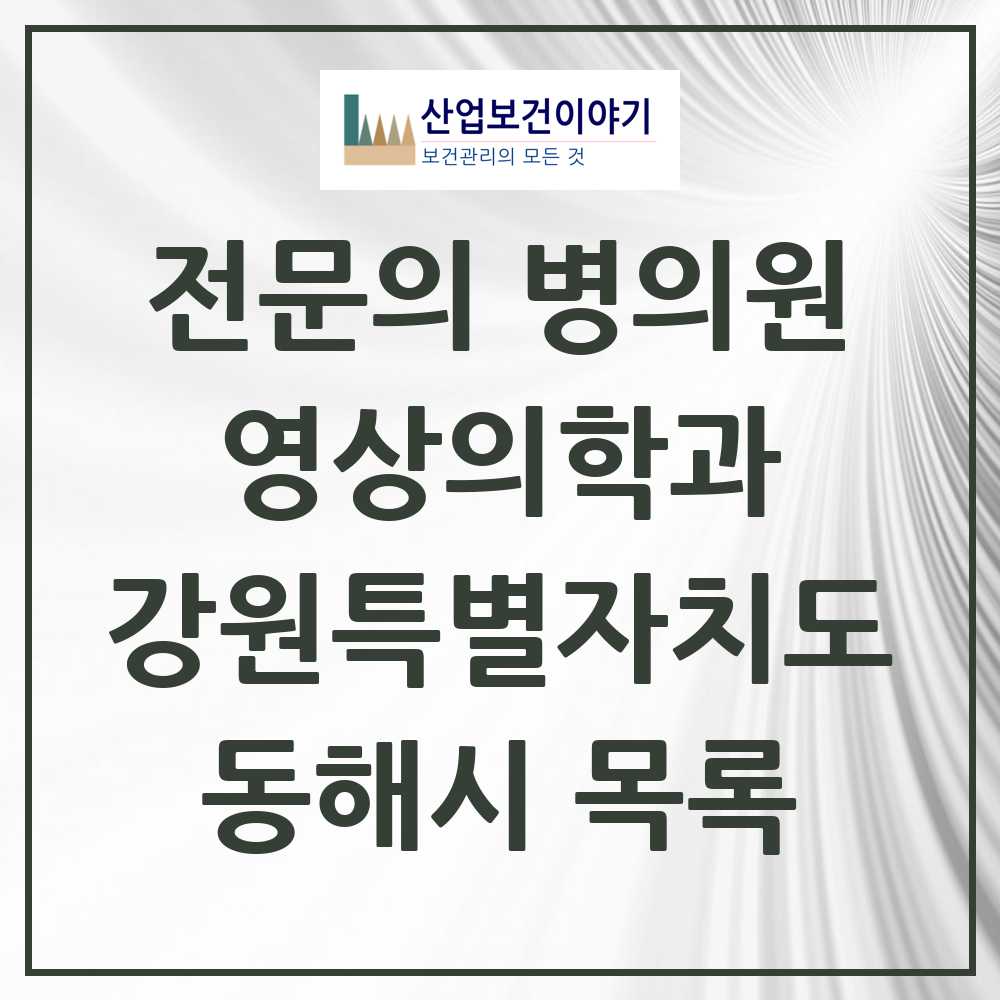 산업보건이야기
보건관리의 모든 것

전문의 병의원
영상의학과
강원특별자치도
동해시 목록